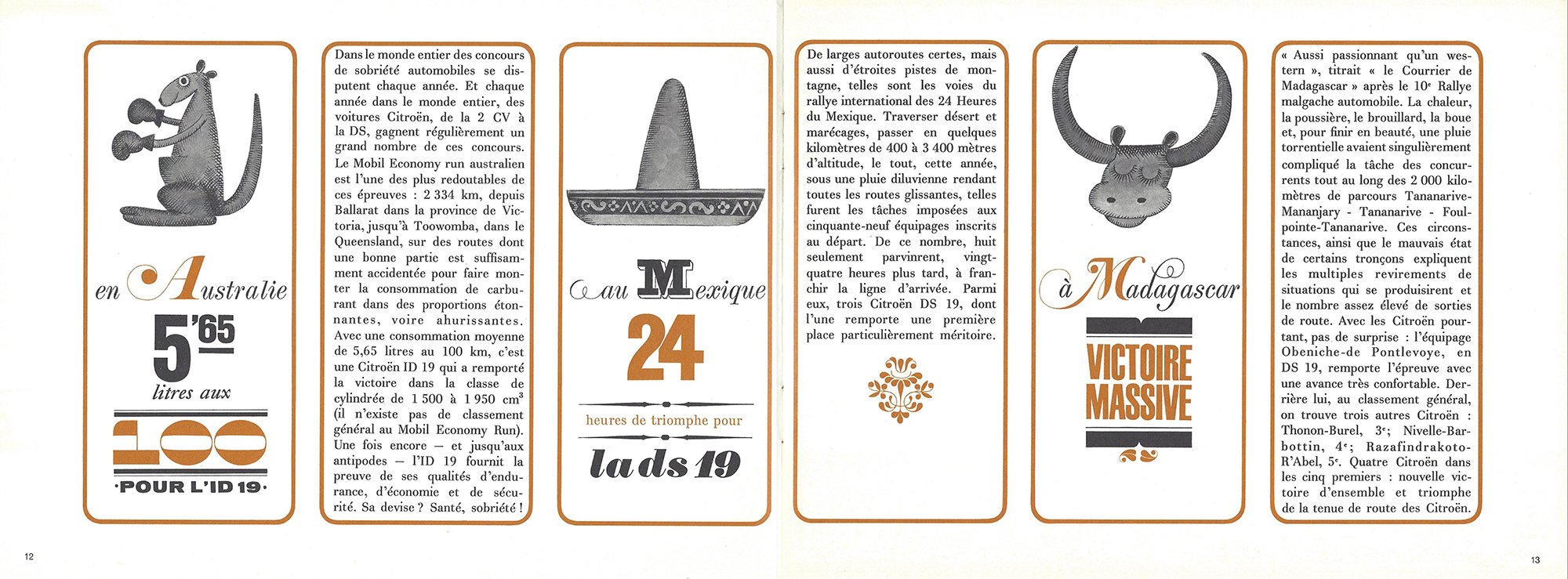 en Australie

5'65

litres aux

100

·POUR L'ID 19·

Dans le monde entier des concours de sobriété automobiles se disputent chaque année. Et chaque année dans le monde entier, des voitures Citroën, de la 2 CV à la DS, gagnent régulièrement un grand nombre de ces concours. Le Mobil Economy run australien est l'une des plus redoutables de ces épreuves : 2 334 km, depuis Ballarat dans la province de Victoria, jusqu'à Toowomba, dans le Queensland, sur des routes dont une bonne partie est suffisamment accidentée pour faire monter la consommation de carburant dans des proportions étonnantes, voire ahurissantes. Avec une consommation moyenne de 5,65 litres au 100 km, c'est une Citroën ID 19 qui a remporté la victoire dans la classe de cylindrée de 1 500 à 1 950 $cm^3$ (il n'existe pas de classement général au Mobil Economy Run). Une fois encore — et jusqu'aux antipodes — l'ID 19 fournit la preuve de ses qualités d'endurance, d'économie et de sécurité. Sa devise ? Santé, sobriété !

au Mexique

24

heures de triomphe pour

la ds 19

De larges autoroutes certes, mais aussi d'étroites pistes de montagne, telles sont les voies du rallye international des 24 Heures du Mexique. Traverser désert et marécages, passer en quelques kilomètres de 400 à 3 400 mètres d'altitude, le tout, cette année, sous une pluie diluvienne rendant toutes les routes glissantes, telles furent les tâches imposées aux cinquante-neuf équipages inscrits au départ. De ce nombre, huit seulement parvinrent, vingt-quatre heures plus tard, à franchir la ligne d'arrivée. Parmi eux, trois Citroën DS 19, dont l'une remporte une première place particulièrement méritoire.

à Madagascar

VICTOIRE MASSIVE

« Aussi passionnant qu'un western », titrait « le Courrier de Madagascar » après le 10e Rallye malgache automobile. La chaleur, la poussière, le brouillard, la boue et, pour finir en beauté, une pluie torrentielle avaient singulièrement compliqué la tâche des concurrents tout au long des 2 000 kilomètres de parcours Tananarive-Mananjary - Tananarive - Foulpointe-Tananarive. Ces circonstances, ainsi que le mauvais état de certains tronçons expliquent les multiples revirements de situations qui se produisirent et le nombre assez élevé de sorties de route. Avec les Citroën pourtant, pas de surprise : l'équipage Obeniche-de Pontlevoye, en DS 19, remporte l'épreuve avec une avance très confortable. Derrière lui, au classement général, on trouve trois autres Citroën : Thonon-Burel, 3e; Nivelle-Barbottin, 4e; Razafindrakoto-R'Abel, 5e. Quatre Citroën dans les cinq premiers : nouvelle victoire d'ensemble et triomphe de la tenue de route des Citroën.

12

13